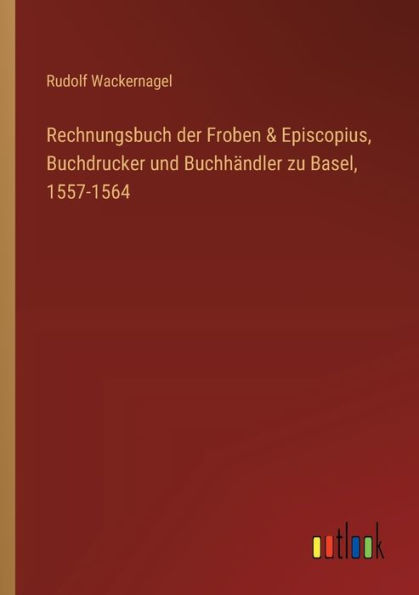 Rudolf Wackernagel

Rechnungsbuch der Froben & Episcopius, Buchdrucker und Buchhändler zu Basel, 1557-1564

outlook